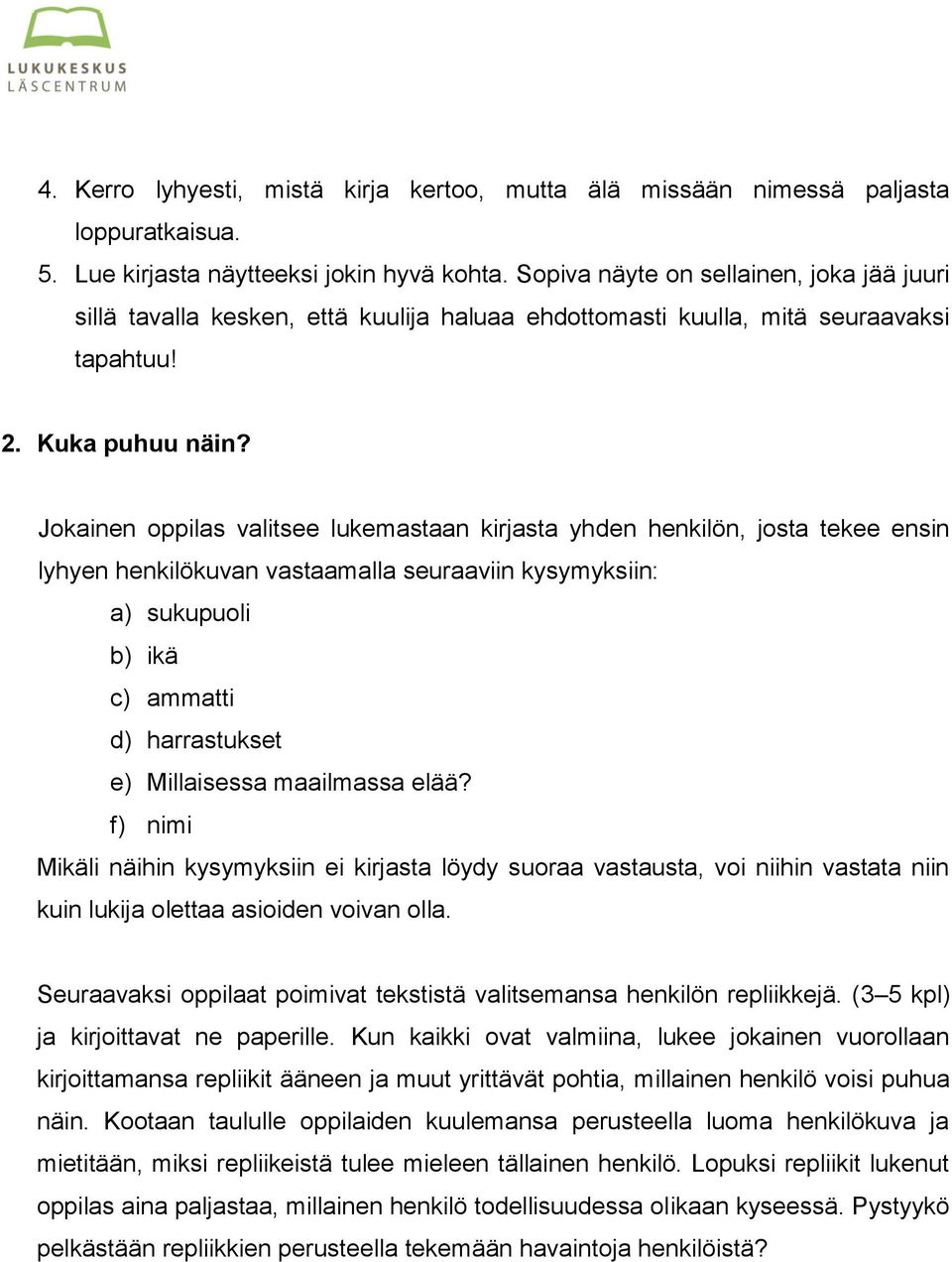 LUKUKESKUS
LÄSCENTRUM

4. Kerro lyhyesti, mistä kirja kertoo, mutta älä missään nimessä paljasta loppuratkaisua.
5. Lue kirjasta näytteeksi jokin hyvä kohta. Sopiva näyte on sellainen, joka jää juuri sillä tavalla kesken, että kuulija haluaa ehdottomasti kuulla, mitä seuraavaksi tapahtuu!

2. Kuka puhuu näin?

Jokainen oppilas valitsee lukemastaan kirjasta yhden henkilön, josta tekee ensin lyhyen henkilökuvan vastaamalla seuraaviin kysymyksiin:
a) sukupuoli
b) ikä
c) ammatti
d) harrastukset
e) Millaisessa maailmassa elää?
f) nimi
Mikäli näihin kysymyksiin ei kirjasta löydy suoraa vastausta, voi niihin vastata niin kuin lukija olettaa asioiden voivan olla.

Seuraavaksi oppilaat poimivat tekstistä valitsemansa henkilön repliikkejä. (3–5 kpl) ja kirjoittavat ne paperille. Kun kaikki ovat valmiina, lukee jokainen vuorollaan kirjoittamansa repliikit ääneen ja muut yrittävät pohtia, millainen henkilö voisi puhua näin. Kootaan taululle oppilaiden kuulemansa perusteella luoma henkilökuva ja mietitään, miksi repliikeistä tulee mieleen tällainen henkilö. Lopuksi repliikit lukenut oppilas aina paljastaa, millainen henkilö todellisuudessa olikaan kyseessä. Pystyykö pelkästään repliikkien perusteella tekemään havaintoja henkilöistä?